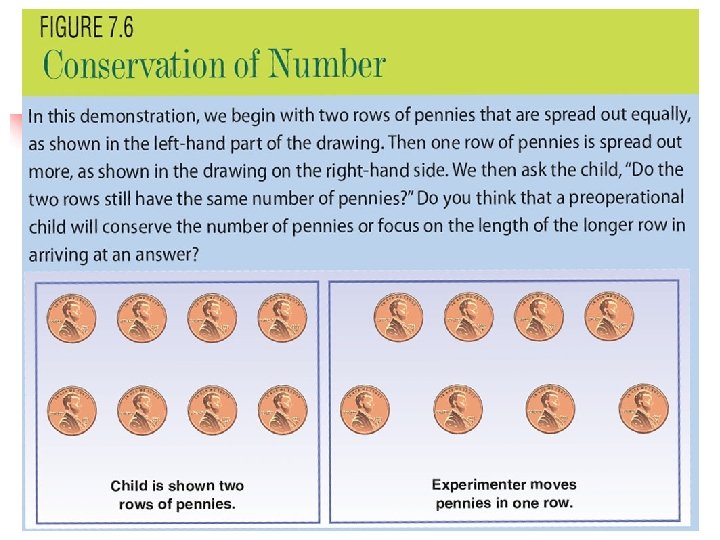 FIGURE 7.6
Conservation of Number

In this demonstration, we begin with two rows of pennies that are spread out equally, as shown in the left-hand part of the drawing. Then one row of pennies is spread out more, as shown in the drawing on the right-hand side. We then ask the child, "Do the two rows still have the same number of pennies?" Do you think that a preoperational child will conserve the number of pennies or focus on the length of the longer row in arriving at an answer?

Child is shown two rows of pennies.

Experimenter moves pennies in one row.